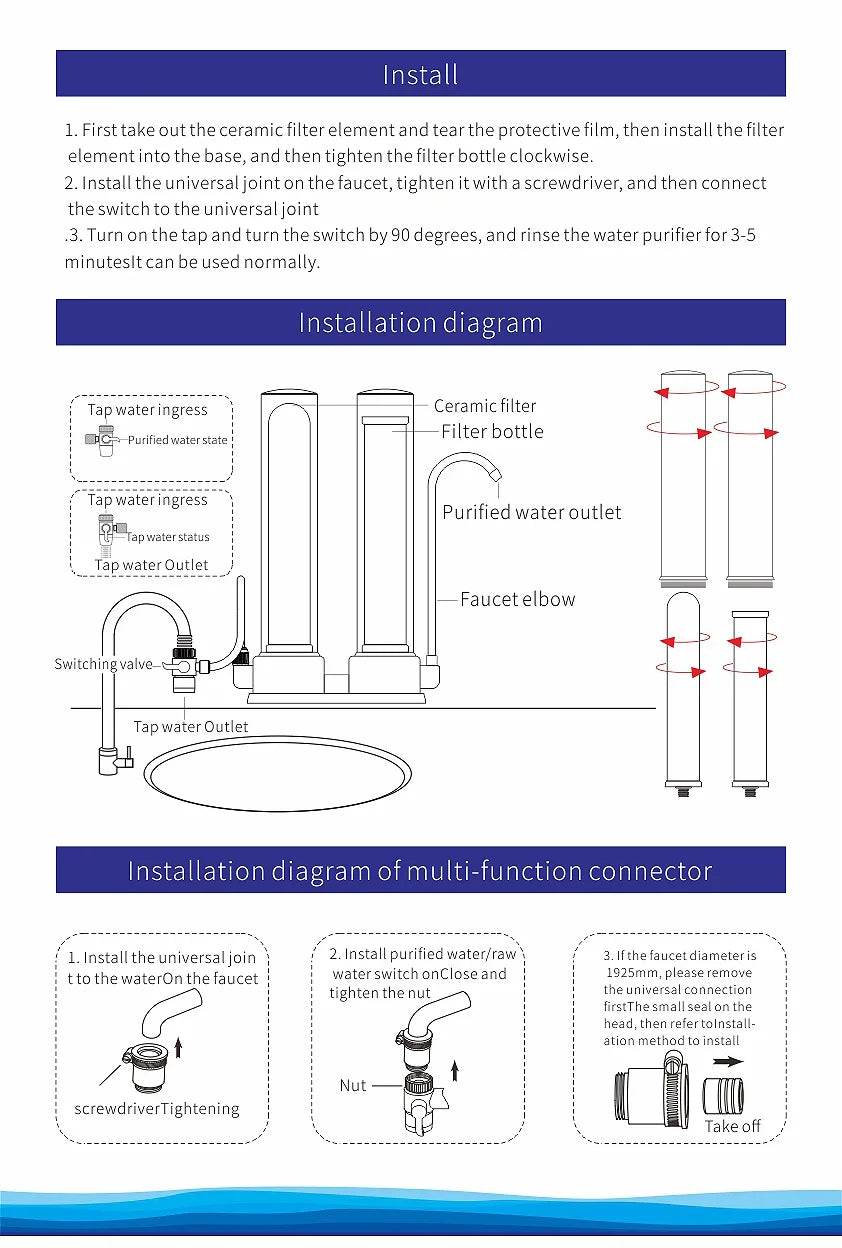 Install

1. First take out the ceramic filter element and tear the protective film, then install the filter element into the base, and then tighten the filter bottle clockwise.
2. Install the universal joint on the faucet, tighten it with a screwdriver, and then connect the switch to the universal joint
.3. Turn on the tap and turn the switch by 90 degrees, and rinse the water purifier for 3-5 minutesIt can be used normally.

Installation diagram

Tap water ingress
Purified water state
Tap water ingress
Tap water status
Tap water Outlet
Ceramic filter
Filter bottle
Purified water outlet
Faucet elbow
Switching valve
Tap water Outlet

Installation diagram of multi-function connector

1. Install the universal join t to the waterOn the faucet
screwdriverTightening

2. Install purified water/raw water switch onClose and tighten the nut
Nut

3. If the faucet diameter is 1925mm, please remove the universal connection firstThe small seal on the head, then refer toInstallation method to install
Take off